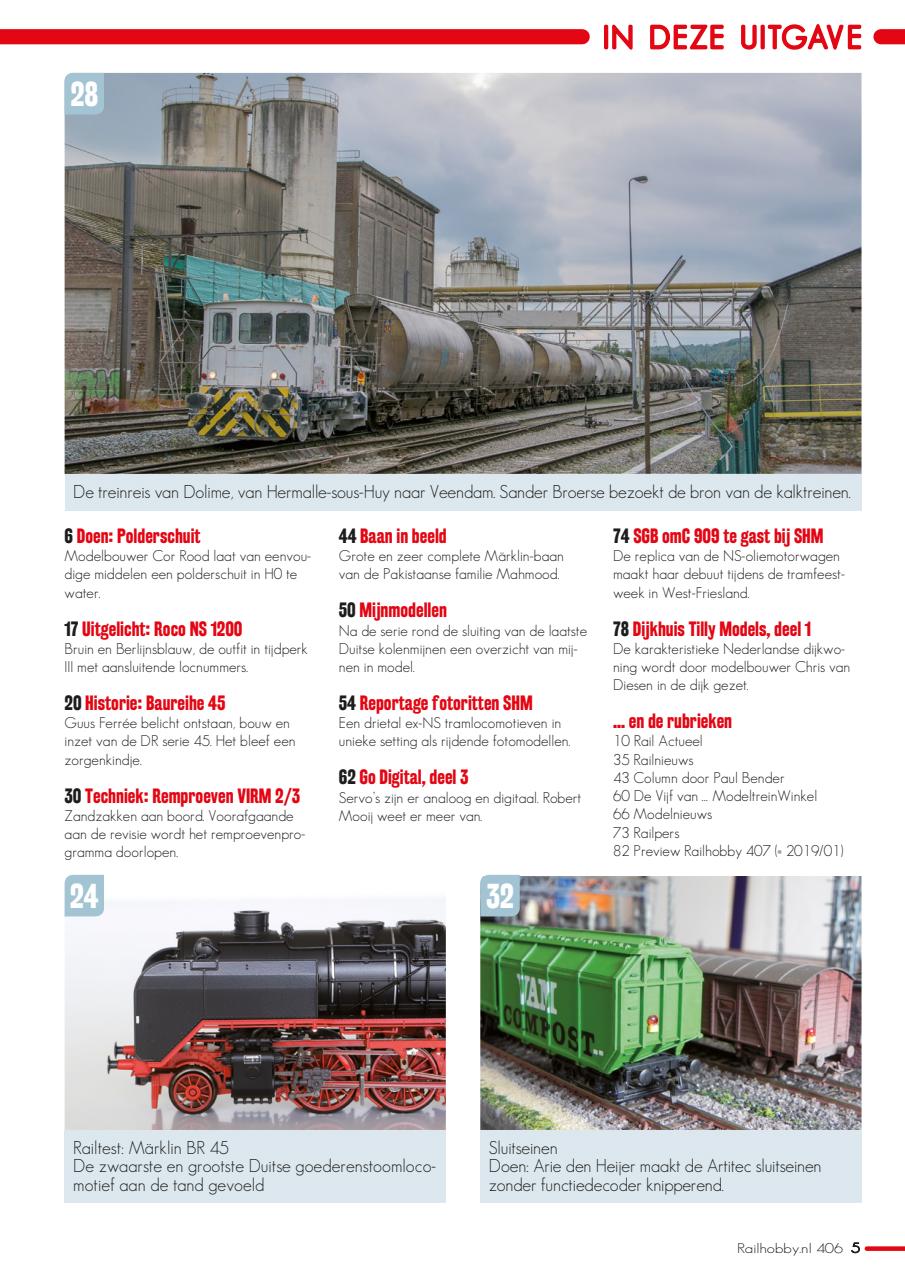 IN DEZE UITGAVE

28

De treinreis van Dolime, van Hermalle-sous-Huy naar Veendam. Sander Broerse bezoekt de bron van de kalktreinen.

6 Doen: Polderschuit
Modelbouwer Cor Rood laat van eenvoudige middelen een polderschuit in H0 te water.

17 Uitgelicht: Roco NS 1200
Bruin en Berlijnsblauw, de outfit in tijdperk III met aansluitende locnummers.

20 Historie: Baureihe 45
Guus Ferrée belicht ontstaan, bouw en inzet van de DR serie 45. Het bleef een zorgenkindje.

30 Techniek: Remproeven VIRM 2/3
Zandzakken aan boord. Voorafgaande aan de revisie wordt het remproevenprogramma doorlopen.

44 Baan in beeld
Grote en zeer complete Märklin-baan van de Pakistaanse familie Mahmood.

50 Mijnmodellen
Na de serie rond de sluiting van de laatste Duitse kolenmijnen een overzicht van mijnen in model.

54 Reportage fotoritten SHM
Een drietal ex-NS tramlocomotieven in unieke setting als rijdende fotomodellen.

62 Go Digital, deel 3
Servo's zijn er analoog en digitaal. Robert Mooij weet er meer van.

74 SGB omC 909 te gast bij SHM
De replica van de NS-oliemotorwagen maakt haar debuut tijdens de tramfeestweek in West-Friesland.

78 Dijkhuis Tilly Models, deel 1
De karakteristieke Nederlandse dijkwoning wordt door modelbouwer Chris van Diesen in de dijk gezet.

... en de rubrieken
10 Rail Actueel
35 Railnieuws
43 Column door Paul Bender
60 De Vijf van ... ModeltreinWinkel
66 Modelnieuws
73 Railpers
82 Preview Railhobby 407 (= 2019/01)

24

Railtest: Märklin BR 45
De zwaarste en grootste Duitse goederenstoomlocomotief aan de tand gevoeld

32

VAM COMPOST

Sluitseinen
Doen: Arie den Heijer maakt de Artitec sluitseinen zonder functiedecoder knipperend.

Railhobby.nl 406 5